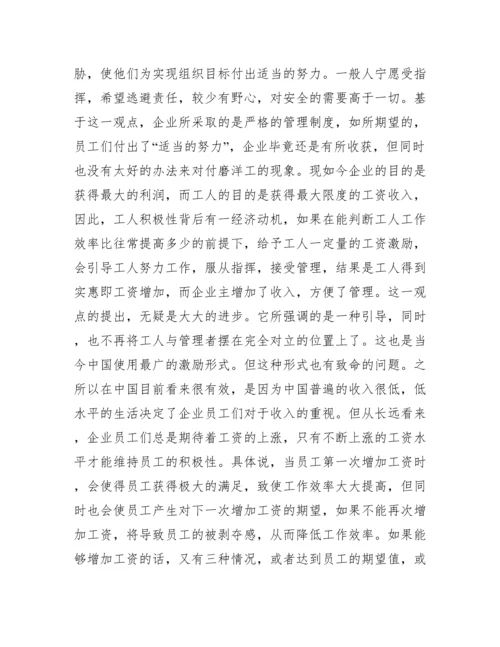 胁，使他们为实现组织目标付出适当的努力。一般人宁愿受指挥，希望逃避责任，较少有野心，对安全的需要高于一切。基于这一观点，企业所采取的是严格的管理制度，如所期望的，员工们付出了“适当的努力”，企业毕竟还是有所收获，但同时也没有太好的办法来对付磨洋工的现象。现如今企业的目的是获得最大的利润，而工人的目的是获得最大限度的工资收入，因此，工人积极性背后有一经济动机，如果在能判断工人工作效率比往常提高多少的前提下，给予工人一定量的工资激励，会引导工人努力工作，服从指挥，接受管理，结果是工人得到实惠即工资增加，而企业主增加了收入，方便了管理。这一观点的提出，无疑是大大的进步。它所强调的是一种引导，同时，也不再将工人与管理者摆在完全对立的位置上了。这也是当今中国使用最广的激励形式。但这种形式也有致命的问题。之所以在中国目前看来很有效，是因为中国普遍的收入很低，低水平的生活决定了企业员工们对于收入的重视。但从长远看来，企业员工们总是期待着工资的上涨，只有不断上涨的工资水平才能维持员工的积极性。具体说，当员工第一次增加工资时，会使得员工获得极大的满足，致使工作效率大大提高，但同时也会使员工产生对下一次增加工资的期望，如果不能再次增加工资，将导致员工的被剥夺感，从而降低工作效率。如果能够增加工资的话，又有三种情况，或者达到员工的期望值，或